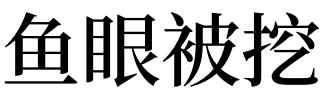 鱼眼被挖